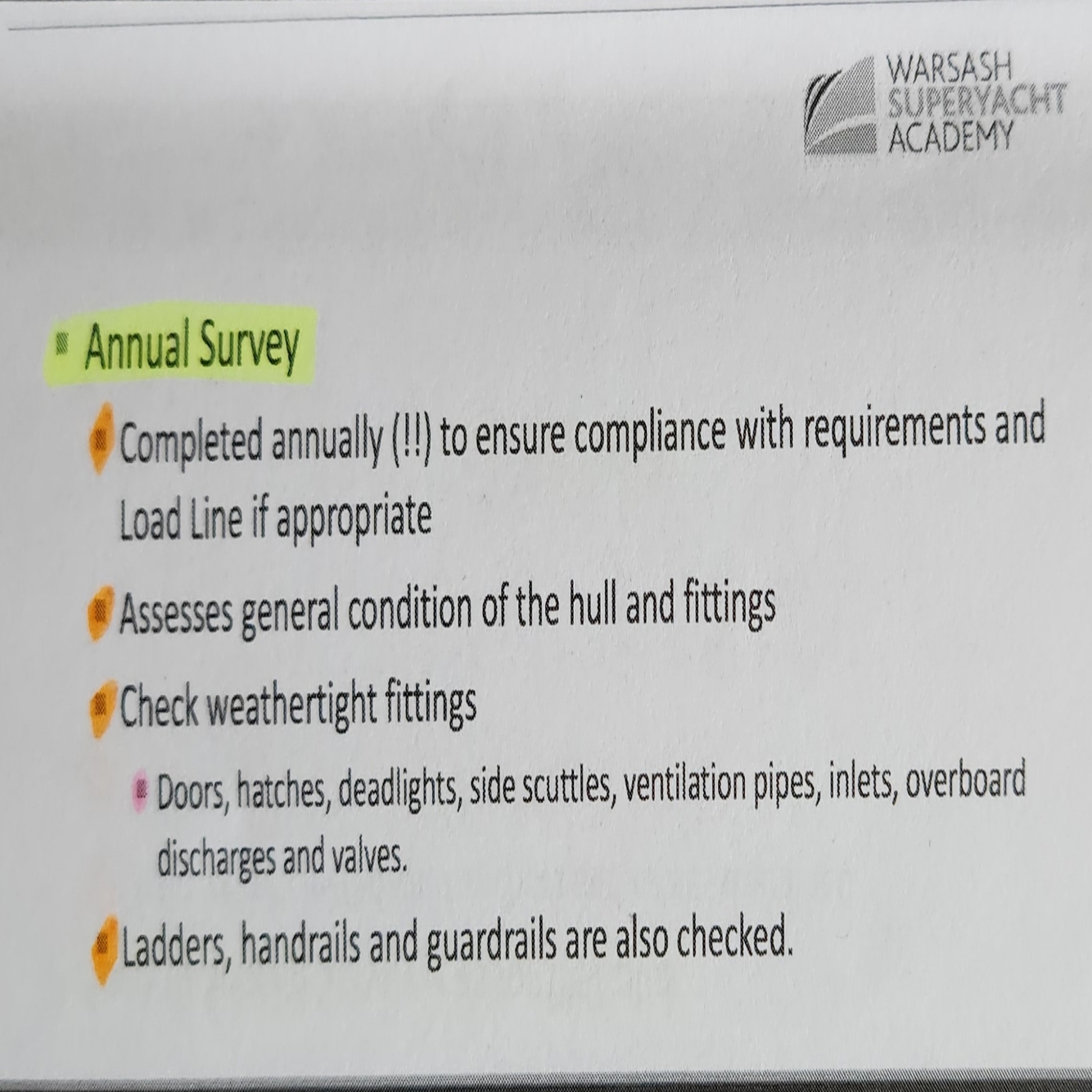 WARSASH
SUPERYACHT
ACADEMY

• Annual Survey

• Completed annually (!!) to ensure compliance with requirements and Load Line if appropriate

• Assesses general condition of the hull and fittings

• Check weathertight fittings

• Doors, hatches, deadlights, side scuttles, ventilation pipes, inlets, overboard discharges and valves.

• Ladders, handrails and guardrails are also checked.